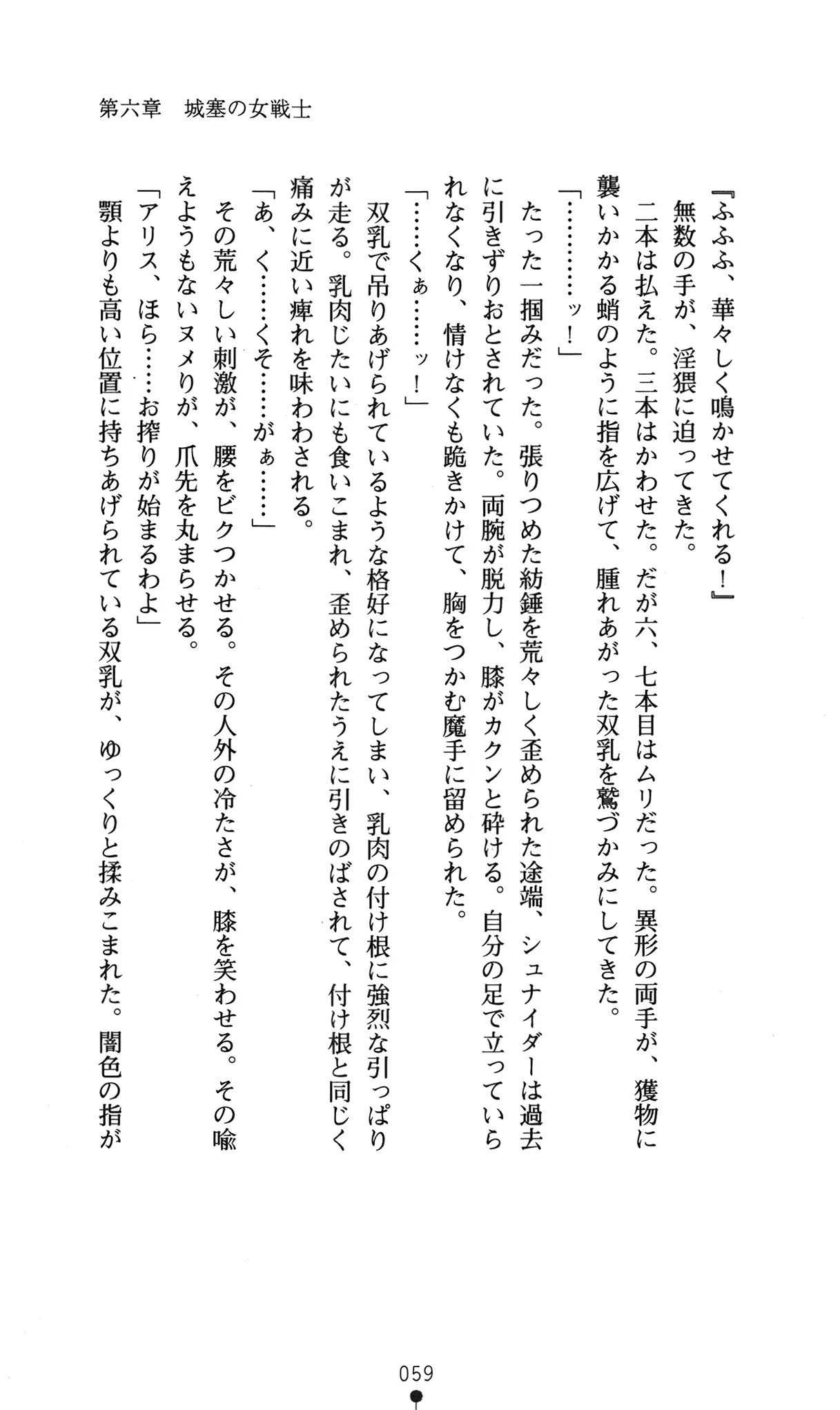 第六章　城塞の女戦士

『ふふふ、華々しく鳴かせてくれる！』

無数の手が、淫猥に迫ってきた。

二本は払えた。三本はかわせた。だが六、七本目はムリだった。異形の両手が、獲物に襲いかかる蛸のように指を広げて、腫れあがった双乳を鷲づかみにしてきた。

「…………ッ！」

たった一掴みだった。張りつめた紡錘を荒々しく歪められた途端、シュナイダーは過去に引きずりおとされていた。両腕が脱力し、膝がカクンと砕ける。自分の足で立っていられなくなり、情けなくも跪きかけて、胸をつかむ魔手に留められた。

「……くぁ……ッ！」

双乳で吊りあげられているような格好になってしまい、乳肉の付け根に強烈な引っぱりが走る。乳肉じたいにも食いこまれ、歪められたうえに引きのばされて、付け根と同じく痛みに近い痺れを味わわされる。

「あ、く……くそ……がぁ……」

その荒々しい刺激が、腰をビクつかせる。その人外の冷たさが、膝を笑わせる。その喩えようもないヌメりが、爪先を丸まらせる。

「アリス、ほら……お搾りが始まるわよ」

顎よりも高い位置に持ちあげられている双乳が、ゆっくりと揉みこまれた。闇色の指が

059